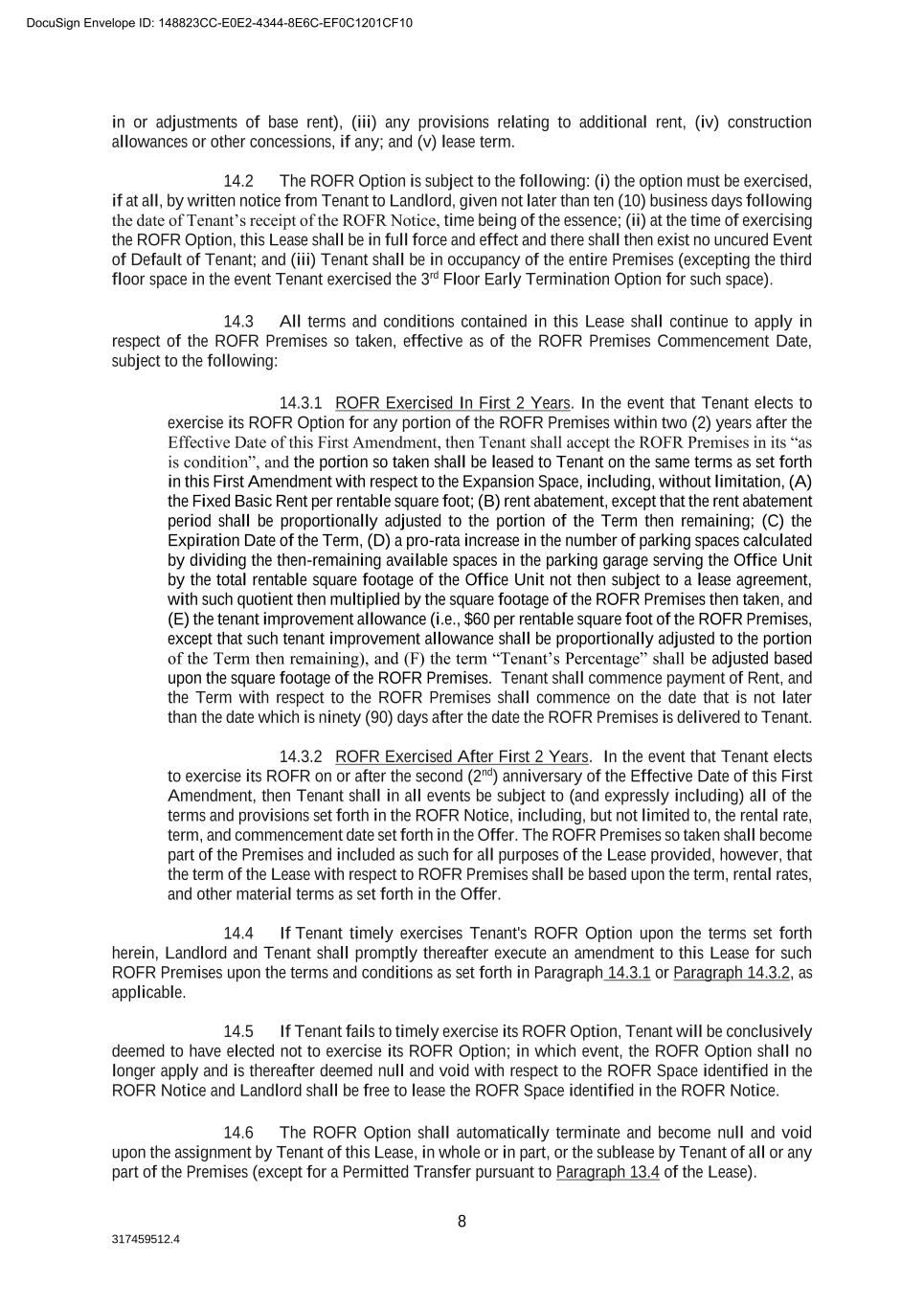 DocuSign Envelope ID: 148823CC-E0E2-4344-8E6C-EF0C1201CF10

in or adjustments of base rent), (iii) any provisions relating to additional rent, (iv) construction allowances or other concessions, if any; and (v) lease term.

14.2 The ROFR Option is subject to the following: (i) the option must be exercised, if at all, by written notice from Tenant to Landlord, given not later than ten (10) business days following the date of Tenant's receipt of the ROFR Notice, time being of the essence; (ii) at the time of exercising the ROFR Option, this Lease shall be in full force and effect and there shall then exist no uncured Event of Default of Tenant; and (iii) Tenant shall be in occupancy of the entire Premises (excepting the third floor space in the event Tenant exercised the 3$^{rd}$ Floor Early Termination Option for such space).

14.3 All terms and conditions contained in this Lease shall continue to apply in respect of the ROFR Premises so taken, effective as of the ROFR Premises Commencement Date, subject to the following:

14.3.1 ROFR Exercised In First 2 Years. In the event that Tenant elects to exercise its ROFR Option for any portion of the ROFR Premises within two (2) years after the Effective Date of this First Amendment, then Tenant shall accept the ROFR Premises in its "as is condition", and the portion so taken shall be leased to Tenant on the same terms as set forth in this First Amendment with respect to the Expansion Space, including, without limitation, (A) the Fixed Basic Rent per rentable square foot; (B) rent abatement, except that the rent abatement period shall be proportionally adjusted to the portion of the Term then remaining; (C) the Expiration Date of the Term, (D) a pro-rata increase in the number of parking spaces calculated by dividing the then-remaining available spaces in the parking garage serving the Office Unit by the total rentable square footage of the Office Unit not then subject to a lease agreement, with such quotient then multiplied by the square footage of the ROFR Premises then taken, and (E) the tenant improvement allowance (i.e., $60 per rentable square foot of the ROFR Premises, except that such tenant improvement allowance shall be proportionally adjusted to the portion of the Term then remaining), and (F) the term "Tenant's Percentage" shall be adjusted based upon the square footage of the ROFR Premises. Tenant shall commence payment of Rent, and the Term with respect to the ROFR Premises shall commence on the date that is not later than the date which is ninety (90) days after the date the ROFR Premises is delivered to Tenant.

14.3.2 ROFR Exercised After First 2 Years. In the event that Tenant elects to exercise its ROFR on or after the second (2$^{nd}$) anniversary of the Effective Date of this First Amendment, then Tenant shall in all events be subject to (and expressly including) all of the terms and provisions set forth in the ROFR Notice, including, but not limited to, the rental rate, term, and commencement date set forth in the Offer. The ROFR Premises so taken shall become part of the Premises and included as such for all purposes of the Lease provided, however, that the term of the Lease with respect to ROFR Premises shall be based upon the term, rental rates, and other material terms as set forth in the Offer.

14.4 If Tenant timely exercises Tenant's ROFR Option upon the terms set forth herein, Landlord and Tenant shall promptly thereafter execute an amendment to this Lease for such ROFR Premises upon the terms and conditions as set forth in Paragraph 14.3.1 or Paragraph 14.3.2, as applicable.

14.5 If Tenant fails to timely exercise its ROFR Option, Tenant will be conclusively deemed to have elected not to exercise its ROFR Option; in which event, the ROFR Option shall no longer apply and is thereafter deemed null and void with respect to the ROFR Space identified in the ROFR Notice and Landlord shall be free to lease the ROFR Space identified in the ROFR Notice.

14.6 The ROFR Option shall automatically terminate and become null and void upon the assignment by Tenant of this Lease, in whole or in part, or the sublease by Tenant of all or any part of the Premises (except for a Permitted Transfer pursuant to Paragraph 13.4 of the Lease).

8

317459512.4